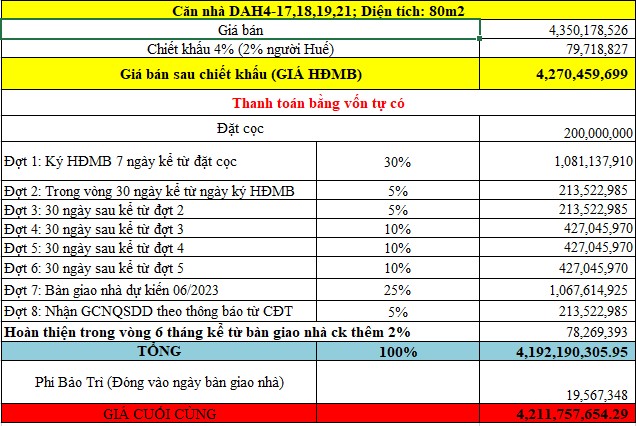 | Căn nhà DAH4-17,18,19,21; Diện tích: 80m2 | | |
|---|---|---|
| Giá bán | | 4,350,178,526 |
| Chiết khấu 4% (2% người Huế) | | 79,718,827 |
| Giá bán sau chiết khấu (GIÁ HĐMB) | | 4,270,459,699 |
| Thanh toán bằng vốn tự có | | |
| Đặt cọc | | 200,000,000 |
| Đợt 1: Ký HĐMB 7 ngày kể từ đặt cọc | 30% | 1,081,137,910 |
| Đợt 2: Trong vòng 30 ngày kể từ ngày ký HĐMB | 5% | 213,522,985 |
| Đợt 3: 30 ngày sau kể từ đợt 2 | 5% | 213,522,985 |
| Đợt 4: 30 ngày sau kể từ đợt 3 | 10% | 427,045,970 |
| Đợt 5: 30 ngày sau kể từ đợt 4 | 10% | 427,045,970 |
| Đợt 6: 30 ngày sau kể từ đợt 5 | 10% | 427,045,970 |
| Đợt 7: Bàn giao nhà dự kiến 06/2023 | 25% | 1,067,614,925 |
| Đợt 8: Nhận GCNQSDD theo thông báo từ CĐT | 5% | 213,522,985 |
| Hoàn thiện trong vòng 6 tháng kể từ bàn giao nhà ck thêm 2% | | 78,269,393 |
| TỔNG | 100% | 4,192,190,305.95 |
| Phí Bảo Trì (Đóng vào ngày bàn giao nhà) | | 19,567,348 |
| GIÁ CUỐI CÙNG | | 4,211,757,654.29 |